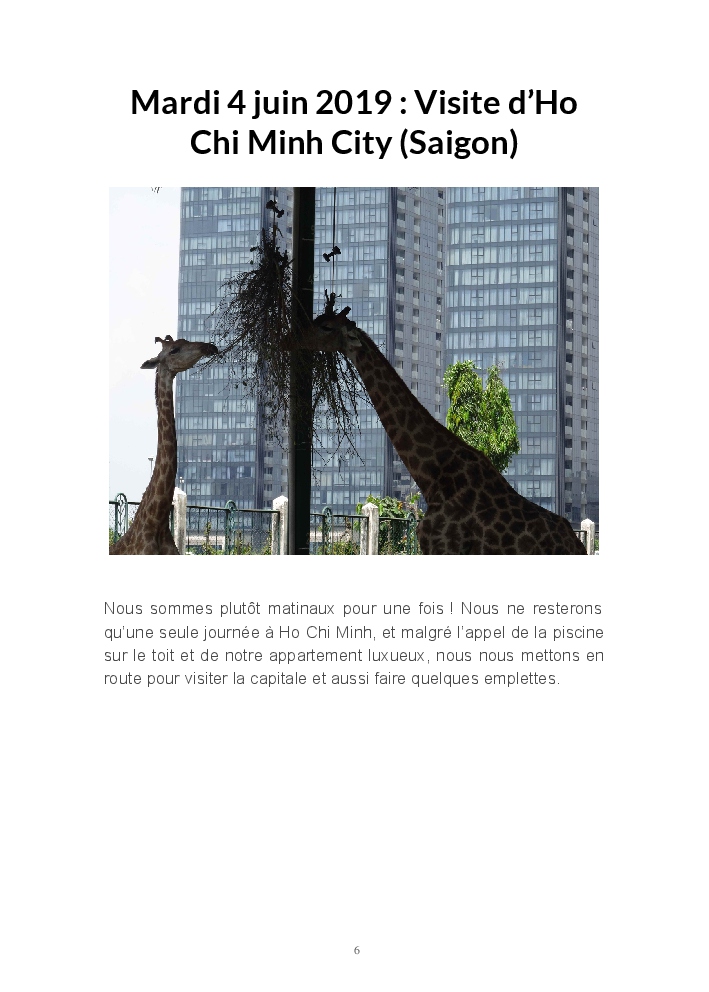 Mardi 4 juin 2019 : Visite d'Ho Chi Minh City (Saigon)

Nous sommes plutôt matinaux pour une fois ! Nous ne resterons qu'une seule journée à Ho Chi Minh, et malgré l'appel de la piscine sur le toit et de notre appartement luxueux, nous nous mettons en route pour visiter la capitale et aussi faire quelques emplettes.

6